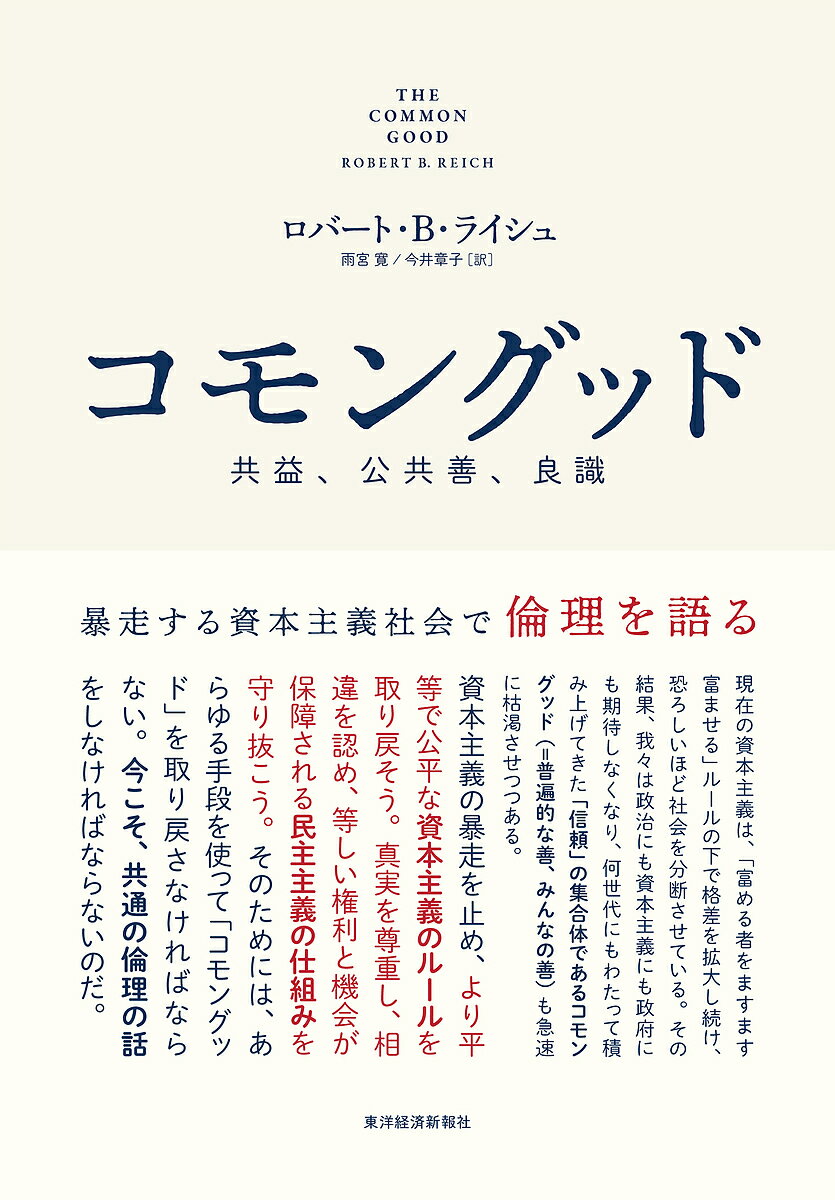 THE
COMMON
GOOD
ROBERT B. REICH

ロバート・B・ライシュ
雨宮 寛／今井章子［訳］

コモングッド

共益、公共善、良識

暴走する資本主義社会で倫理を語る

現在の資本主義は、「富める者をますます富ませる」ルールの下で格差を拡大し続け、恐ろしいほど社会を分断させている。その結果、我々は政治にも資本主義にも政府にも期待しなくなり、何世代にもわたって積み上げてきた「信頼」の集合体であるコモングッド（＝普遍的な善、みんなの善）も急速に枯渇させつつある。

資本主義の暴走を止め、より平等で公平な資本主義のルールを取り戻そう。真実を尊重し、相違を認め、等しい権利と機会が保障される民主主義の仕組みを守り抜こう。そのためには、あらゆる手段を使って「コモングッド」を取り戻さなければならない。今こそ、共通の倫理の話をしなければならないのだ。

東洋経済新報社